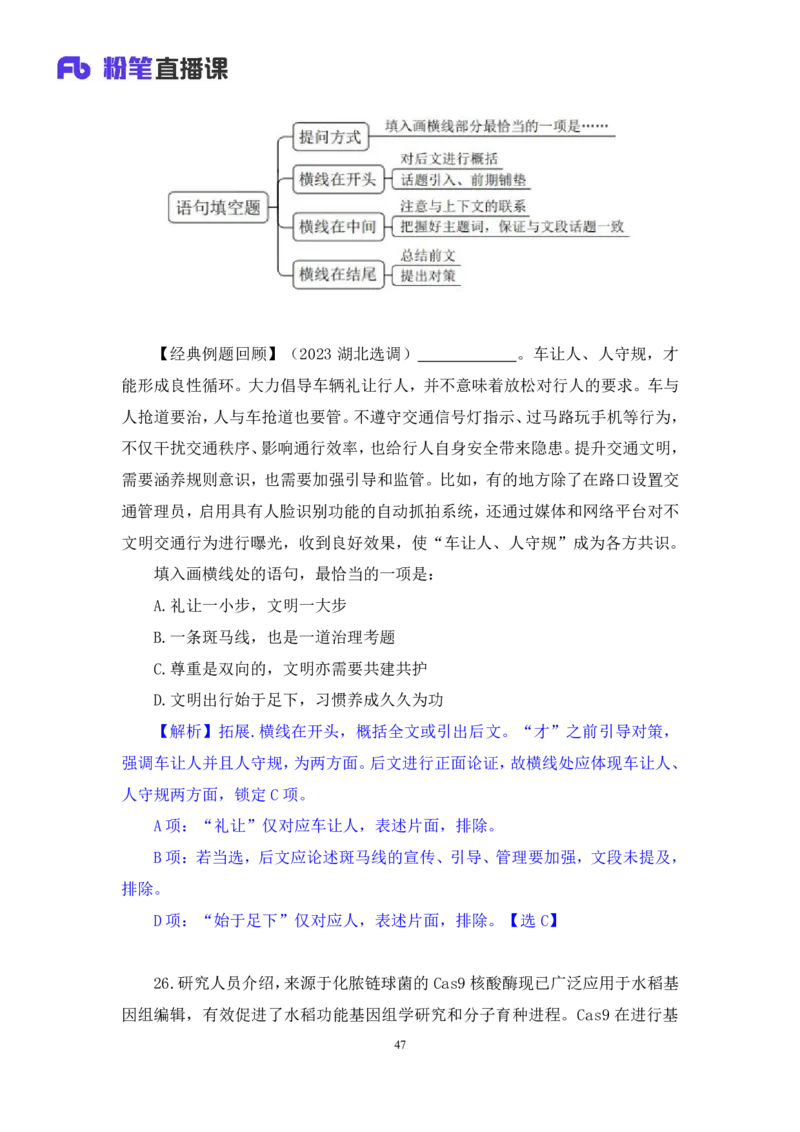 Fb 粉笔直播课

语句填空题
提问方式
填入画横线部分最恰当的一项是……
横线在开头
对后文进行概括
话题引入、前期铺垫
横线在中间
注意与上下文的联系
把握好主题词，保证与文段话题一致
横线在结尾
总结前文
提出对策

【经典例题回顾】（2023 湖北选调）____________。车让人、人守规，才能形成良性循环。大力倡导车辆礼让行人，并不意味着放松对行人的要求。车与人抢道要治，人与车抢道也要管。不遵守交通信号灯指示、过马路玩手机等行为，不仅干扰交通秩序、影响通行效率，也给行人自身安全带来隐患。提升交通文明，需要涵养规则意识，也需要加强引导和监管。比如，有的地方除了在路口设置交通管理员，启用具有人脸识别功能的自动抓拍系统，还通过媒体和网络平台对不文明交通行为进行曝光，收到良好效果，使“车让人、人守规”成为各方共识。

填入画横线处的语句，最恰当的一项是：

A.礼让一小步，文明一大步

B.一条斑马线，也是一道治理考题

C.尊重是双向的，文明亦需要共建共护

D.文明出行始于足下，习惯养成久久为功

【解析】拓展.横线在开头，概括全文或引出后文。“才”之前引导对策，强调车让人并且人守规，为两方面。后文进行正面论证，故横线处应体现车让人、人守规两方面，锁定 C 项。

A 项：“礼让”仅对应车让人，表述片面，排除。

B 项：若当选，后文应论述斑马线的宣传、引导、管理要加强，文段未提及，排除。

D 项：“始于足下”仅对应人，表述片面，排除。【选 C】

26.研究人员介绍，来源于化脓链球菌的 Cas9 核酸酶现已广泛应用于水稻基因组编辑，有效促进了水稻功能基因组学研究和分子育种进程。Cas9 在进行基

47